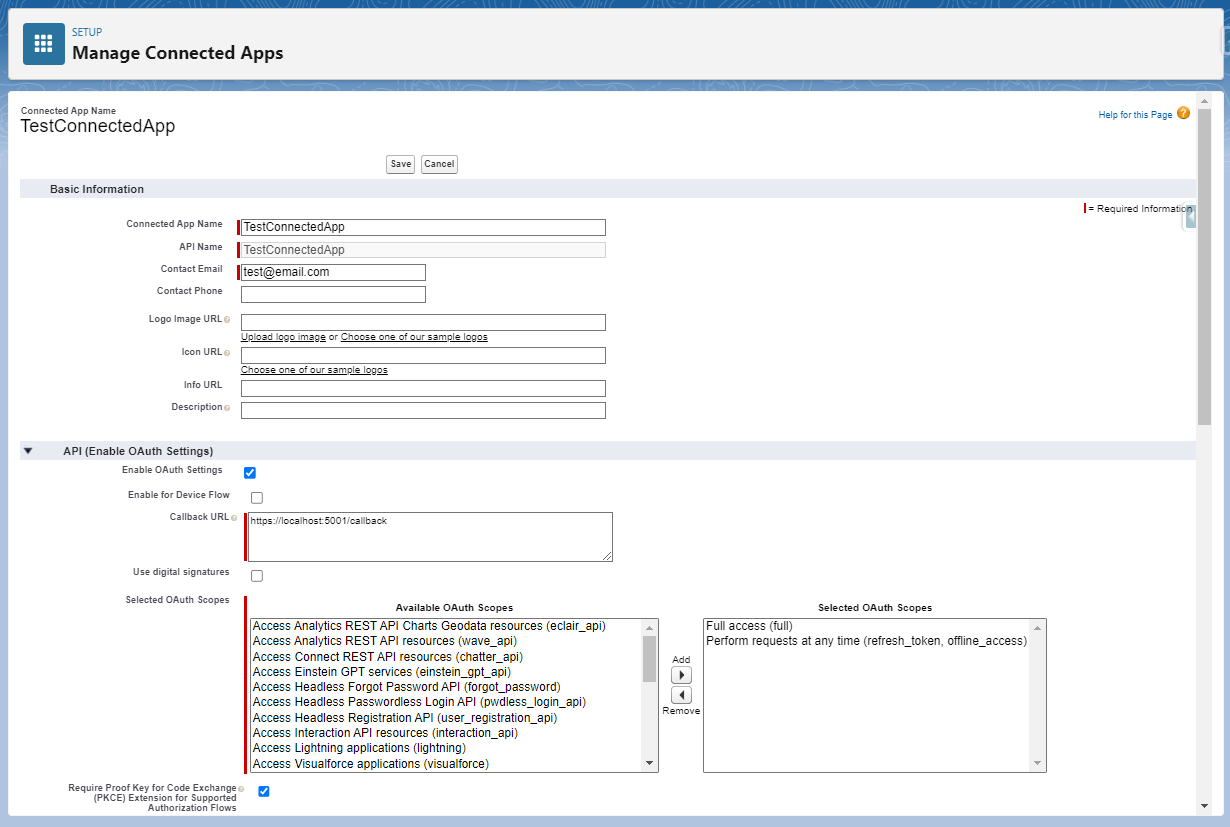 SETUP
Manage Connected Apps

Connected App Name
TestConnectedApp

Help for this Page

Save Cancel

Basic Information

= Required Information

Connected App Name TestConnectedApp
API Name TestConnectedApp
Contact Email test@email.com
Contact Phone

Logo Image URL
Upload logo image or Choose one of our sample logos
Icon URL
Choose one of our sample logos
Info URL
Description

API (Enable OAuth Settings)
Enable OAuth Settings
Enable for Device Flow
Callback URL https://localhost:5001/callback
Use digital signatures
Selected OAuth Scopes

Available OAuth Scopes
Access Analytics REST API Charts Geodata resources (eclair_api)
Access Analytics REST API resources (wave_api)
Access Connect REST API resources (chatter_api)
Access Einstein GPT services (einstein_gpt_api)
Access Headless Forgot Password API (forgot_password)
Access Headless Passwordless Login API (pwdless_login_api)
Access Headless Registration API (user_registration_api)
Access Interaction API resources (interaction_api)
Access Lightning applications (lightning)
Access Visualforce applications (visualforce)

Add
Remove

Selected OAuth Scopes
Full access (full)
Perform requests at any time (refresh_token, offline_access)

Require Proof Key for Code Exchange (PKCE) Extension for Supported Authorization Flows